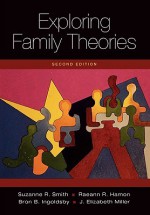 Exploring Family Theories

SECOND EDITION

Suzanne R. Smith ■ Raeann R. Hamon
Bron B. Ingoldsby ■ J. Elizabeth Miller